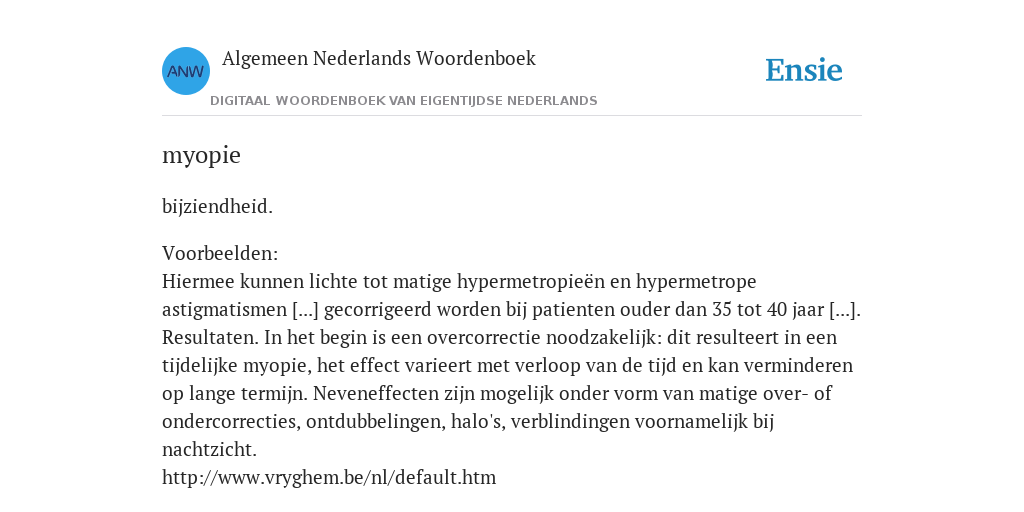 ANW Algemeen Nederlands Woordenboek
DIGITAAL WOORDENBOEK VAN EIGENTIJDSE NEDERLANDS

Ensie

myopie

bijziendheid.

Voorbeelden:
Hiermee kunnen lichte tot matige hypermetropieën en hypermetrope astigmatismen [...] gecorrigeerd worden bij patienten ouder dan 35 tot 40 jaar [...]. Resultaten. In het begin is een overcorrectie noodzakelijk: dit resulteert in een tijdelijke myopie, het effect varieert met verloop van de tijd en kan verminderen op lange termijn. Neveneffecten zijn mogelijk onder vorm van matige over- of ondercorrecties, ontdubbelingen, halo's, verblindingen voornamelijk bij nachtzicht.
http://www.vryghem.be/nl/default.htm